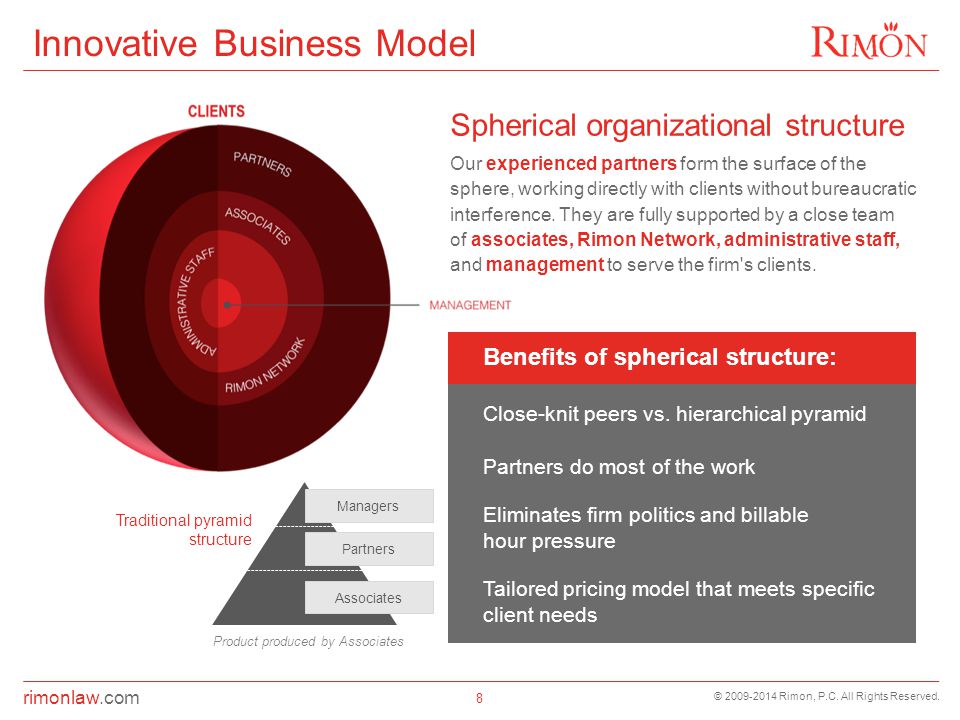 Innovative Business Model

RIMON

CLIENTS

PARTNERS

ASSOCIATES

ADMINISTRATIVE STAFF

RIMON NETWORK

MANAGEMENT

Spherical organizational structure

Our experienced partners form the surface of the sphere, working directly with clients without bureaucratic interference. They are fully supported by a close team of associates, Rimon Network, administrative staff, and management to serve the firm's clients.

Benefits of spherical structure:

Close-knit peers vs. hierarchical pyramid

Partners do most of the work

Eliminates firm politics and billable hour pressure

Tailored pricing model that meets specific client needs

Traditional pyramid structure

Managers

Partners

Associates

Product produced by Associates

rimonlaw.com

8

© 2009-2014 Rimon, P.C. All Rights Reserved.